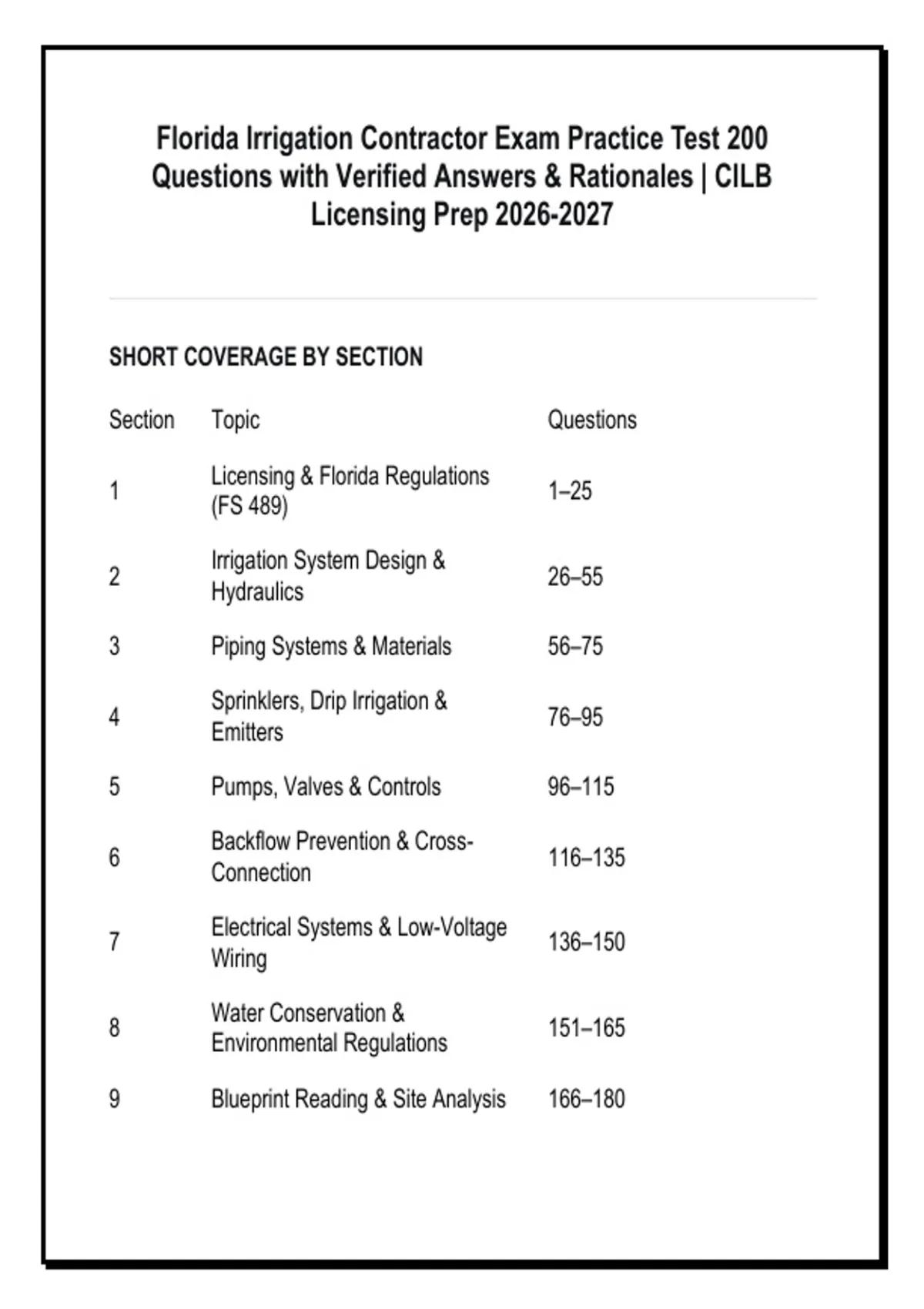 Florida Irrigation Contractor Exam Practice Test 200 Questions with Verified Answers & Rationales | CILB Licensing Prep 2026-2027

SHORT COVERAGE BY SECTION

| Section | Topic | Questions |
|---|---|---|
| 1 | Licensing & Florida Regulations (FS 489) | 1–25 |
| 2 | Irrigation System Design & Hydraulics | 26–55 |
| 3 | Piping Systems & Materials | 56–75 |
| 4 | Sprinklers, Drip Irrigation & Emitters | 76–95 |
| 5 | Pumps, Valves & Controls | 96–115 |
| 6 | Backflow Prevention & Cross-Connection | 116–135 |
| 7 | Electrical Systems & Low-Voltage Wiring | 136–150 |
| 8 | Water Conservation & Environmental Regulations | 151–165 |
| 9 | Blueprint Reading & Site Analysis | 166–180 |